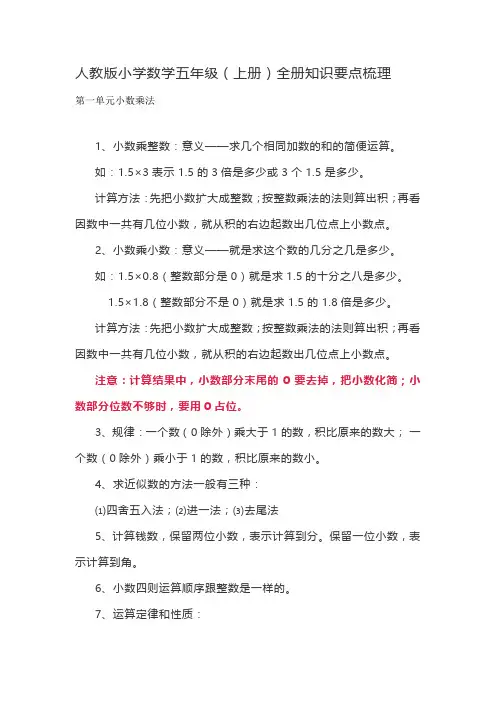 人教版小学数学五年级（上册）全册知识要点梳理

第一单元小数乘法

1、小数乘整数：意义——求几个相同加数的和的简便运算。

如：1.5×3 表示 1.5 的 3 倍是多少或 3 个 1.5 是多少。

计算方法：先把小数扩大成整数；按整数乘法的法则算出积；再看因数中一共有几位小数，就从积的右边起数出几位点上小数点。

2、小数乘小数：意义——就是求这个数的几分之几是多少。

如：1.5×0.8（整数部分是 0）就是求 1.5 的十分之八是多少。

1.5×1.8（整数部分不是 0）就是求 1.5 的 1.8 倍是多少。

计算方法：先把小数扩大成整数；按整数乘法的法则算出积；再看因数中一共有几位小数，就从积的右边起数出几位点上小数点。

注意：计算结果中，小数部分末尾的 0 要去掉，把小数化简；小数部分位数不够时，要用 0 占位。

3、规律：一个数（0 除外）乘大于 1 的数，积比原来的数大； 一个数（0 除外）乘小于 1 的数，积比原来的数小。

4、求近似数的方法一般有三种：

⑴四舍五入法；⑵进一法；⑶去尾法

5、计算钱数，保留两位小数，表示计算到分。保留一位小数，表示计算到角。

6、小数四则运算顺序跟整数是一样的。

7、运算定律和性质：